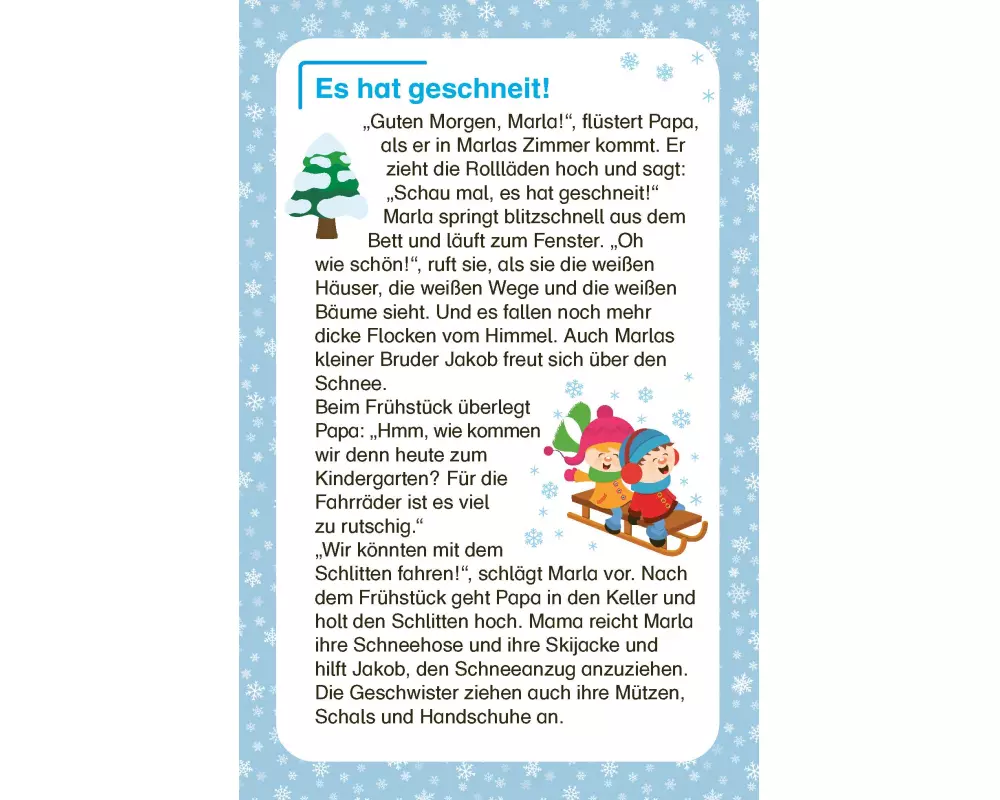 Es hat geschneit!

„Guten Morgen, Marla!“, flüstert Papa, als er in Marlas Zimmer kommt. Er zieht die Rollläden hoch und sagt: „Schau mal, es hat geschneit!“ Marla springt blitzschnell aus dem Bett und läuft zum Fenster. „Oh wie schön!“, ruft sie, als sie die weißen Häuser, die weißen Wege und die weißen Bäume sieht. Und es fallen noch mehr dicke Flocken vom Himmel. Auch Marlas kleiner Bruder Jakob freut sich über den Schnee.

Beim Frühstück überlegt Papa: „Hmm, wie kommen wir denn heute zum Kindergarten? Für die Fahrräder ist es viel zu rutschig.“

„Wir könnten mit dem Schlitten fahren!“, schlägt Marla vor. Nach dem Frühstück geht Papa in den Keller und holt den Schlitten hoch. Mama reicht Marla ihre Schneehose und ihre Skijacke und hilft Jakob, den Schneeanzug anzuziehen. Die Geschwister ziehen auch ihre Mützen, Schals und Handschuhe an.